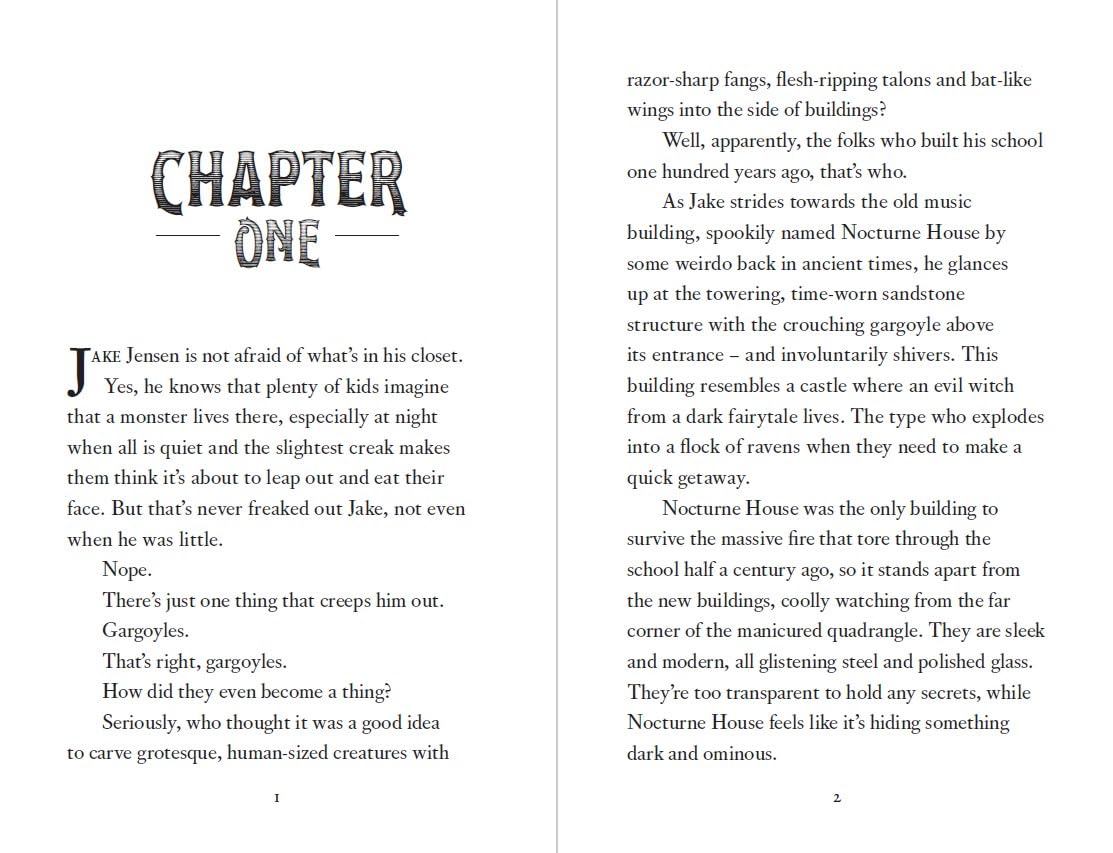 CHAPTER
ONE

JAKE Jensen is not afraid of what's in his closet.

Yes, he knows that plenty of kids imagine that a monster lives there, especially at night when all is quiet and the slightest creak makes them think it's about to leap out and eat their face. But that's never freaked out Jake, not even when he was little.

Nope.

There's just one thing that creeps him out.

Gargoyles.

That's right, gargoyles.

How did they even become a thing?

Seriously, who thought it was a good idea to carve grotesque, human-sized creatures with

1

razor-sharp fangs, flesh-ripping talons and bat-like wings into the side of buildings?

Well, apparently, the folks who built his school one hundred years ago, that's who.

As Jake strides towards the old music building, spookily named Nocturne House by some weirdo back in ancient times, he glances up at the towering, time-worn sandstone structure with the crouching gargoyle above its entrance – and involuntarily shivers. This building resembles a castle where an evil witch from a dark fairytale lives. The type who explodes into a flock of ravens when they need to make a quick getaway.

Nocturne House was the only building to survive the massive fire that tore through the school half a century ago, so it stands apart from the new buildings, coolly watching from the far corner of the manicured quadrangle. They are sleek and modern, all glistening steel and polished glass. They're too transparent to hold any secrets, while Nocturne House feels like it's hiding something dark and ominous.

2